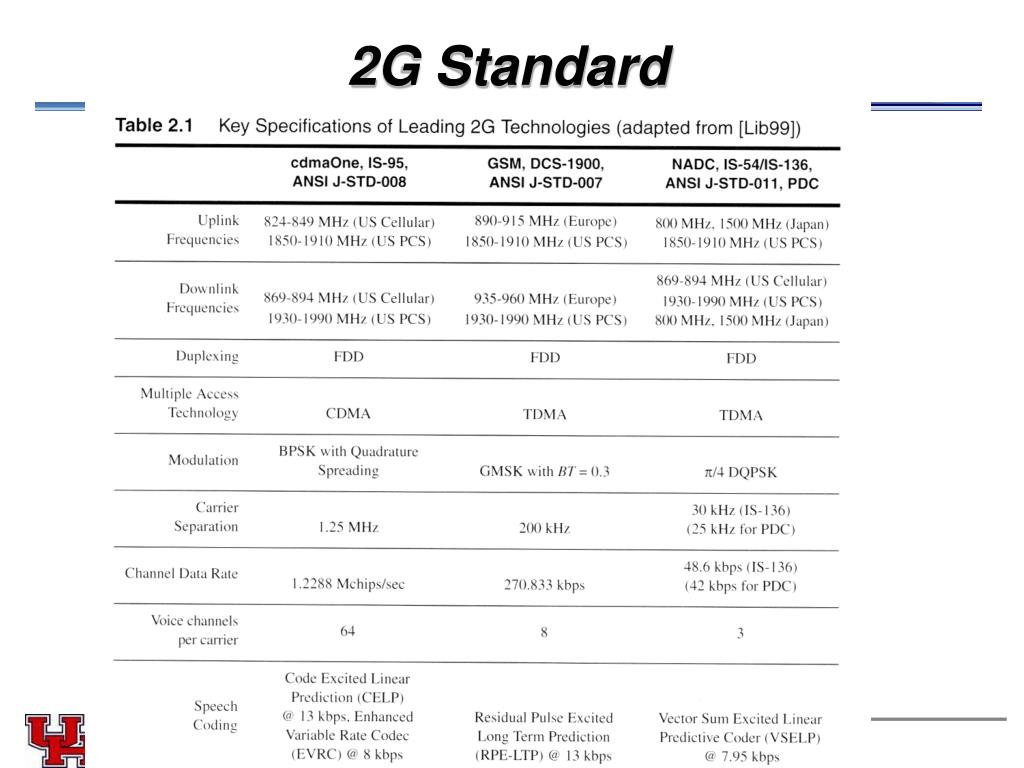 2G Standard

Table 2.1 Key Specifications of Leading 2G Technologies (adapted from [Lib99])

| | cdmaOne, IS-95, ANSI J-STD-008 | GSM, DCS-1900, ANSI J-STD-007 | NADC, IS-54/IS-136, ANSI J-STD-011, PDC |
|---|---|---|---|
| Uplink Frequencies | 824-849 MHz (US Cellular) 1850-1910 MHz (US PCS) | 890-915 MHz (Europe) 1850-1910 MHz (US PCS) | 800 MHz, 1500 MHz (Japan) 1850-1910 MHz (US PCS) |
| Downlink Frequencies | 869-894 MHz (US Cellular) 1930-1990 MHz (US PCS) | 935-960 MHz (Europe) 1930-1990 MHz (US PCS) | 869-894 MHz (US Cellular) 1930-1990 MHz (US PCS) 800 MHz, 1500 MHz (Japan) |
| Duplexing | FDD | FDD | FDD |
| Multiple Access Technology | CDMA | TDMA | TDMA |
| Modulation | BPSK with Quadrature Spreading | GMSK with $BT = 0.3$ | $\pi/4$ DQPSK |
| Carrier Separation | 1.25 MHz | 200 kHz | 30 kHz (IS-136) (25 kHz for PDC) |
| Channel Data Rate | 1.2288 Mchips/sec | 270.833 kbps | 48.6 kbps (IS-136) (42 kbps for PDC) |
| Voice channels per carrier | 64 | 8 | 3 |
| Speech Coding | Code Excited Linear Prediction (CELP) @ 13 kbps, Enhanced Variable Rate Codec (EVRC) @ 8 kbps | Residual Pulse Excited Long Term Prediction (RPE-LTP) @ 13 kbps | Vector Sum Excited Linear Predictive Coder (VSELP) @ 7.95 kbps |